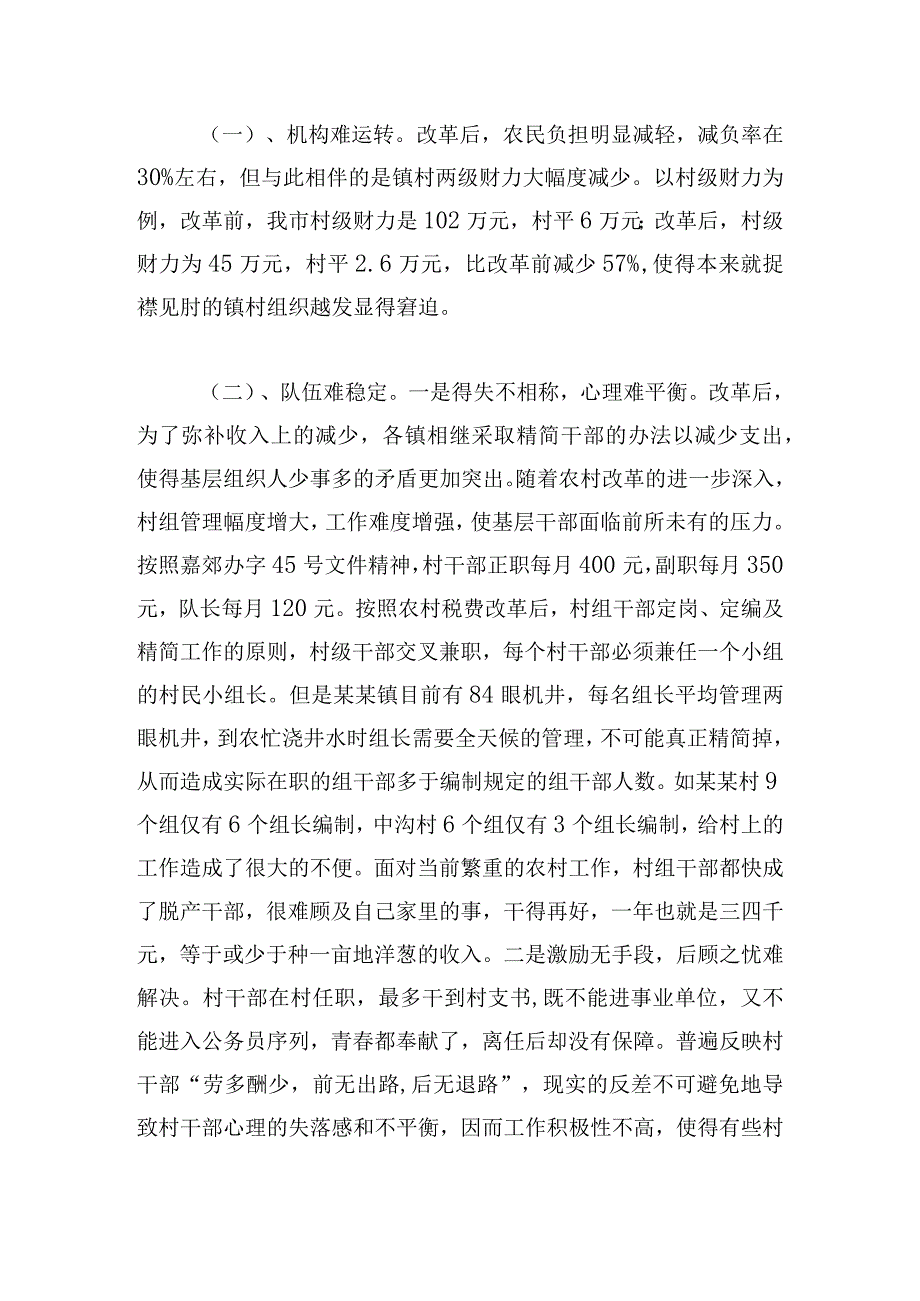 （一）、机构难运转。改革后，农民负担明显减轻，减负率在30%左右，但与此相伴的是镇村两级财力大幅度减少。以村级财力为例，改革前，我市村级财力是102万元，村平6万元;改革后，村级财力为45万元，村平2.6万元，比改革前减少57%,使得本来就捉襟见肘的镇村组织越发显得窘迫。

（二）、队伍难稳定。一是得失不相称，心理难平衡。改革后，为了弥补收入上的减少，各镇相继采取精简干部的办法以减少支出，使得基层组织人少事多的矛盾更加突出。随着农村改革的进一步深入，村组管理幅度增大，工作难度增强，使基层干部面临前所未有的压力。按照嘉郊办字45号文件精神，村干部正职每月400元，副职每月350元，队长每月120元。按照农村税费改革后，村组干部定岗、定编及精简工作的原则，村级干部交叉兼职，每个村干部必须兼任一个小组的村民小组长。但是某某镇目前有84眼机井，每名组长平均管理两眼机井，到农忙浇井水时组长需要全天候的管理，不可能真正精简掉，从而造成实际在职的组干部多于编制规定的组干部人数。如某某村9个组仅有6个组长编制，中沟村6个组仅有3个组长编制，给村上的工作造成了很大的不便。面对当前繁重的农村工作，村组干部都快成了脱产干部，很难顾及自己家里的事，干得再好，一年也就是三四千元，等于或少于种一亩地洋葱的收入。二是激励无手段，后顾之忧难解决。村干部在村任职，最多干到村支书，既不能进事业单位，又不能进入公务员序列，青春都奉献了，离任后却没有保障。普遍反映村干部“劳多酬少，前无出路，后无退路”，现实的反差不可避免地导致村干部心理的失落感和不平衡，因而工作积极性不高，使得有些村